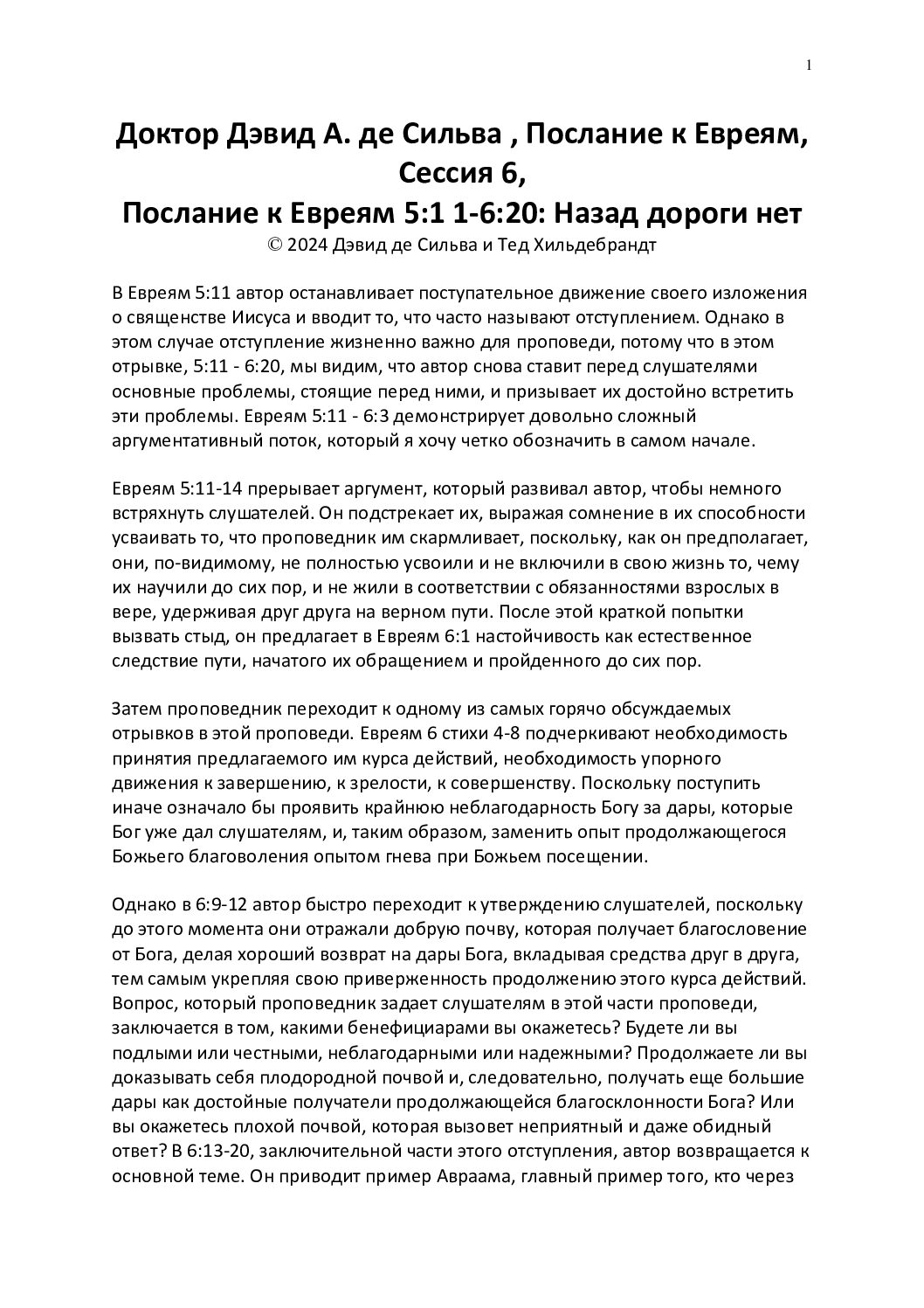 1

Доктор Дэвид А. де Сильва , Послание к Евреям, Сессия 6,
Послание к Евреям 5:1 1-6:20: Назад дороги нет
© 2024 Дэвид де Сильва и Тед Хильдебрандт

В Евреям 5:11 автор останавливает поступательное движение своего изложения о священстве Иисуса и вводит то, что часто называют отступлением. Однако в этом случае отступление жизненно важно для проповеди, потому что в этом отрывке, 5:11 - 6:20, мы видим, что автор снова ставит перед слушателями основные проблемы, стоящие перед ними, и призывает их достойно встретить эти проблемы. Евреям 5:11 - 6:3 демонстрирует довольно сложный аргументативный поток, который я хочу четко обозначить в самом начале.

Евреям 5:11-14 прерывает аргумент, который развивал автор, чтобы немного встряхнуть слушателей. Он подстрекает их, выражая сомнение в их способности усваивать то, что проповедник им скармливает, поскольку, как он предполагает, они, по-видимому, не полностью усвоили и не включили в свою жизнь то, чему их научили до сих пор, и не жили в соответствии с обязанностями взрослых в вере, удерживая друг друга на верном пути. После этой краткой попытки вызвать стыд, он предлагает в Евреям 6:1 настойчивость как естественное следствие пути, начатого их обращением и пройденного до сих пор.

Затем проповедник переходит к одному из самых горячо обсуждаемых отрывков в этой проповеди. Евреям 6 стихи 4-8 подчеркивают необходимость принятия предлагаемого им курса действий, необходимость упорного движения к завершению, к зрелости, к совершенству. Поскольку поступить иначе означало бы проявить крайнюю неблагодарность Богу за дары, которые Бог уже дал слушателям, и, таким образом, заменить опыт продолжающегося Божьего благоволения опытом гнева при Божьем посещении.

Однако в 6:9-12 автор быстро переходит к утверждению слушателей, поскольку до этого момента они отражали добрую почву, которая получает благословение от Бога, делая хороший возврат на дары Бога, вкладывая средства друг в друга, тем самым укрепляя свою приверженность продолжению этого курса действий. Вопрос, который проповедник задает слушателям в этой части проповеди, заключается в том, какими бенефициарами вы окажетесь? Будете ли вы подлыми или честными, неблагодарными или надежными? Продолжаете ли вы доказывать себя плодородной почвой и, следовательно, получать еще большие дары как достойные получатели продолжающейся благосклонности Бога? Или вы окажетесь плохой почвой, которая вызовет неприятный и даже обидный ответ? В 6:13-20, заключительной части этого отступления, автор возвращается к основной теме. Он приводит пример Авраама, главный пример того, кто через